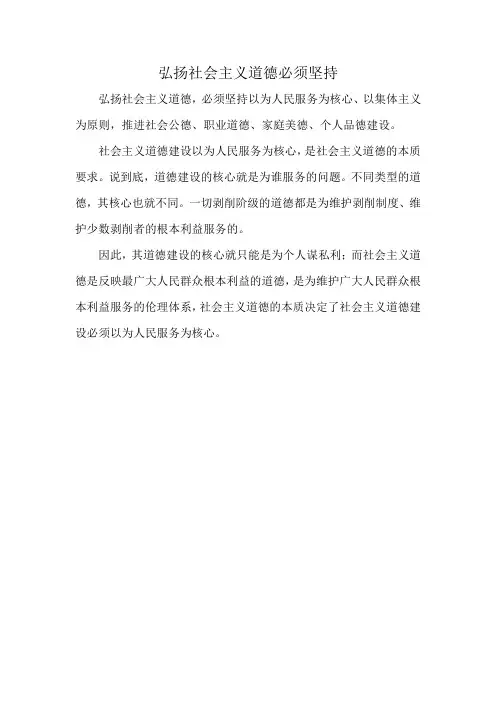 弘扬社会主义道德必须坚持

弘扬社会主义道德，必须坚持以为人民服务为核心、以集体主义为原则，推进社会公德、职业道德、家庭美德、个人品德建设。

社会主义道德建设以为人民服务为核心，是社会主义道德的本质要求。说到底，道德建设的核心就是为谁服务的问题。不同类型的道德，其核心也就不同。一切剥削阶级的道德都是为维护剥削制度、维护少数剥削者的根本利益服务的。

因此，其道德建设的核心就只能是为个人谋私利；而社会主义道德是反映最广大人民群众根本利益的道德，是为维护广大人民群众根本利益服务的伦理体系，社会主义道德的本质决定了社会主义道德建设必须以为人民服务为核心。